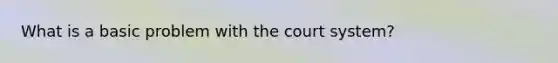 What is a basic problem with the court system?